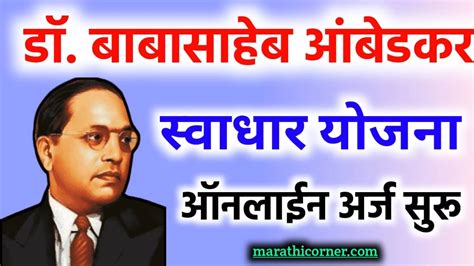 डॉ. बाबासाहेब आंबेडकर

स्वाधार योजना

ऑनलाईन अर्ज सुरु

marathicorner.com